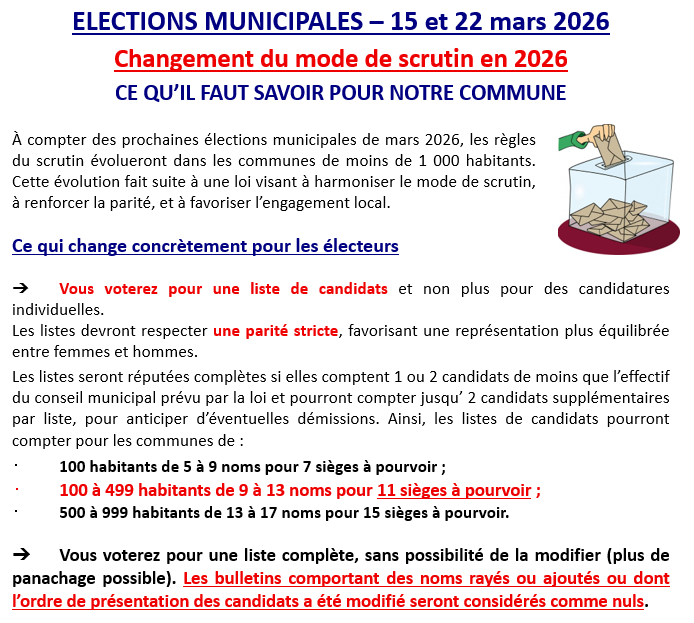 ELECTIONS MUNICIPALES – 15 et 22 mars 2026

Changement du mode de scrutin en 2026

CE QU'IL FAUT SAVOIR POUR NOTRE COMMUNE

À compter des prochaines élections municipales de mars 2026, les règles du scrutin évolueront dans les communes de moins de 1 000 habitants. Cette évolution fait suite à une loi visant à harmoniser le mode de scrutin, à renforcer la parité, et à favoriser l'engagement local.

Ce qui change concrètement pour les électeurs

➔ Vous voterez pour une liste de candidats et non plus pour des candidatures individuelles.
Les listes devront respecter une parité stricte, favorisant une représentation plus équilibrée entre femmes et hommes.

Les listes seront réputées complètes si elles comptent 1 ou 2 candidats de moins que l'effectif du conseil municipal prévu par la loi et pourront compter jusqu' 2 candidats supplémentaires par liste, pour anticiper d'éventuelles démissions. Ainsi, les listes de candidats pourront compter pour les communes de :

· 100 habitants de 5 à 9 noms pour 7 sièges à pourvoir ;
· 100 à 499 habitants de 9 à 13 noms pour 11 sièges à pourvoir ;
· 500 à 999 habitants de 13 à 17 noms pour 15 sièges à pourvoir.

➔ Vous voterez pour une liste complète, sans possibilité de la modifier (plus de panachage possible). Les bulletins comportant des noms rayés ou ajoutés ou dont l'ordre de présentation des candidats a été modifié seront considérés comme nuls.